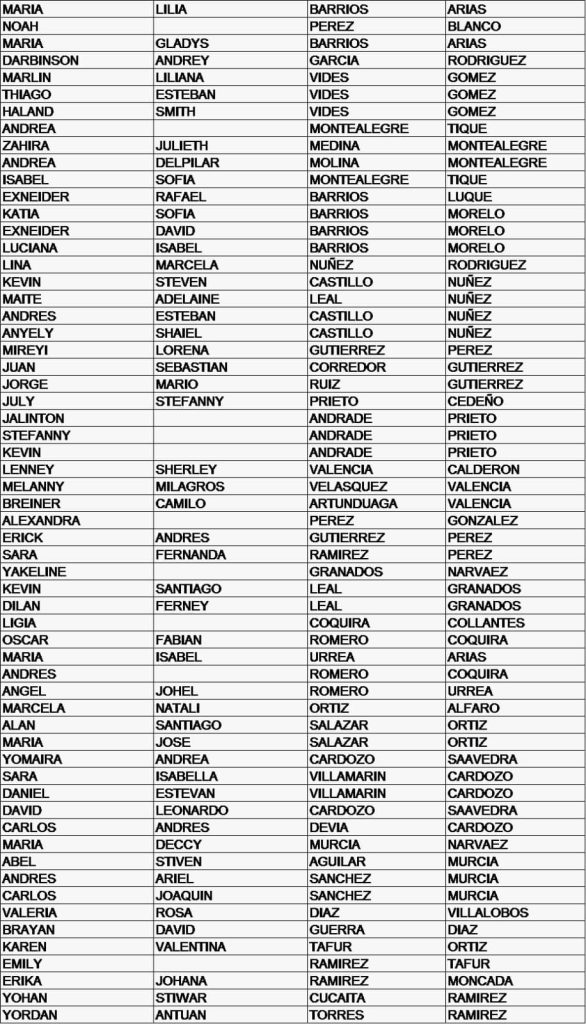 | MARIA | LILIA | BARRIOS | ARIAS |
|---|---|---|---|
| NOAH | | PEREZ | BLANCO |
| MARIA | GLADYS | BARRIOS | ARIAS |
| DARBINSON | ANDREY | GARCIA | RODRIGUEZ |
| MARLIN | LILIANA | VIDES | GOMEZ |
| THIAGO | ESTEBAN | VIDES | GOMEZ |
| HALAND | SMITH | VIDES | GOMEZ |
| ANDREA | | MONTEALEGRE | TIQUE |
| ZAHIRA | JULIETH | MEDINA | MONTEALEGRE |
| ANDREA | DELPILAR | MOLINA | MONTEALEGRE |
| ISABEL | SOFIA | MONTEALEGRE | TIQUE |
| EXNEIDER | RAFAEL | BARRIOS | LUQUE |
| KATIA | SOFIA | BARRIOS | MORELO |
| EXNEIDER | DAVID | BARRIOS | MORELO |
| LUCIANA | ISABEL | BARRIOS | MORELO |
| LINA | MARCELA | NUÑEZ | RODRIGUEZ |
| KEVIN | STEVEN | CASTILLO | NUÑEZ |
| MAITE | ADELAINE | LEAL | NUÑEZ |
| ANDRES | ESTEBAN | CASTILLO | NUÑEZ |
| ANYELY | SHAIEL | CASTILLO | NUÑEZ |
| MIREYI | LORENA | GUTIERREZ | PEREZ |
| JUAN | SEBASTIAN | CORREDOR | GUTIERREZ |
| JORGE | MARIO | RUIZ | GUTIERREZ |
| JULY | STEFANNY | PRIETO | CEDEÑO |
| JALINTON | | ANDRADE | PRIETO |
| STEFANNY | | ANDRADE | PRIETO |
| KEVIN | | ANDRADE | PRIETO |
| LENNEY | SHERLEY | VALENCIA | CALDERON |
| MELANNY | MILAGROS | VELASQUEZ | VALENCIA |
| BREINER | CAMILO | ARTUNDUAGA | VALENCIA |
| ALEXANDRA | | PEREZ | GONZALEZ |
| ERICK | ANDRES | GUTIERREZ | PEREZ |
| SARA | FERNANDA | RAMIREZ | PEREZ |
| YAKELINE | | GRANADOS | NARVAEZ |
| KEVIN | SANTIAGO | LEAL | GRANADOS |
| DILAN | FERNEY | LEAL | GRANADOS |
| LIGIA | | COQUIRA | COLLANTES |
| OSCAR | FABIAN | ROMERO | COQUIRA |
| MARIA | ISABEL | URREA | ARIAS |
| ANDRES | | ROMERO | COQUIRA |
| ANGEL | JOHEL | ROMERO | URREA |
| MARCELA | NATALI | ORTIZ | ALFARO |
| ALAN | SANTIAGO | SALAZAR | ORTIZ |
| MARIA | JOSE | SALAZAR | ORTIZ |
| YOMAIRA | ANDREA | CARDOZO | SAAVEDRA |
| SARA | ISABELLA | VILLAMARIN | CARDOZO |
| DANIEL | ESTEVAN | VILLAMARIN | CARDOZO |
| DAVID | LEONARDO | CARDOZO | SAAVEDRA |
| CARLOS | ANDRES | DEVIA | CARDOZO |
| MARIA | DECCY | MURCIA | NARVAEZ |
| ABEL | STIVEN | AGUILAR | MURCIA |
| ANDRES | ARIEL | SANCHEZ | MURCIA |
| CARLOS | JOAQUIN | SANCHEZ | MURCIA |
| VALERIA | ROSA | DIAZ | VILLALOBOS |
| BRAYAN | DAVID | GUERRA | DIAZ |
| KAREN | VALENTINA | TAFUR | ORTIZ |
| EMILY | | RAMIREZ | TAFUR |
| ERIKA | JOHANA | RAMIREZ | MONCADA |
| YOHAN | STIWAR | CUCAITA | RAMIREZ |
| YORDAN | ANTUAN | TORRES | RAMIREZ |